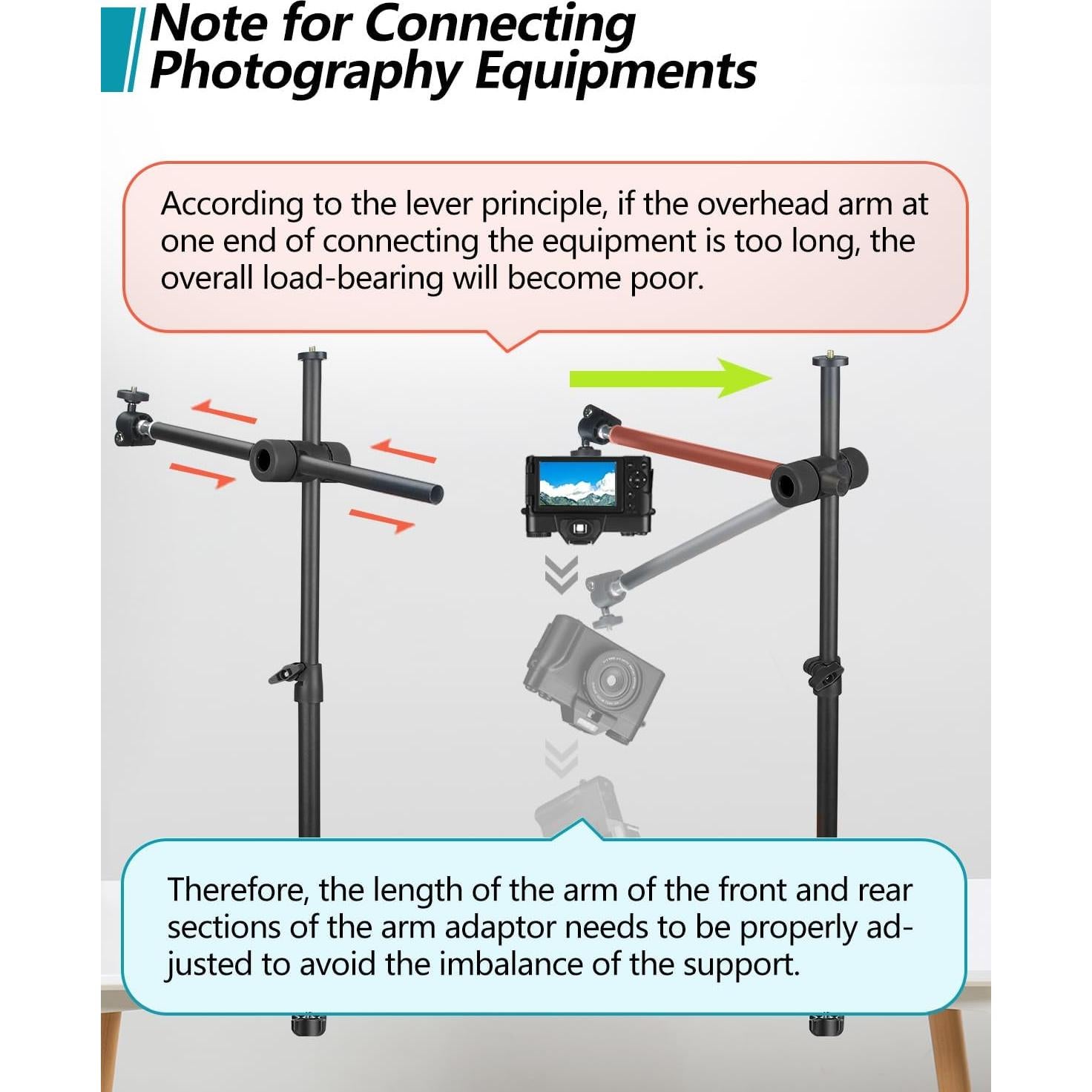 Note for Connecting Photography Equipments

According to the lever principle, if the overhead arm at one end of connecting the equipment is too long, the overall load-bearing will become poor.

Therefore, the length of the arm of the front and rear sections of the arm adaptor needs to be properly adjusted to avoid the imbalance of the support.